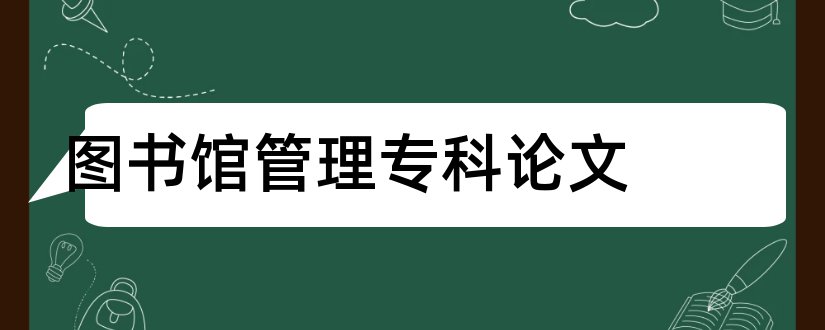 图书馆管理专科论文